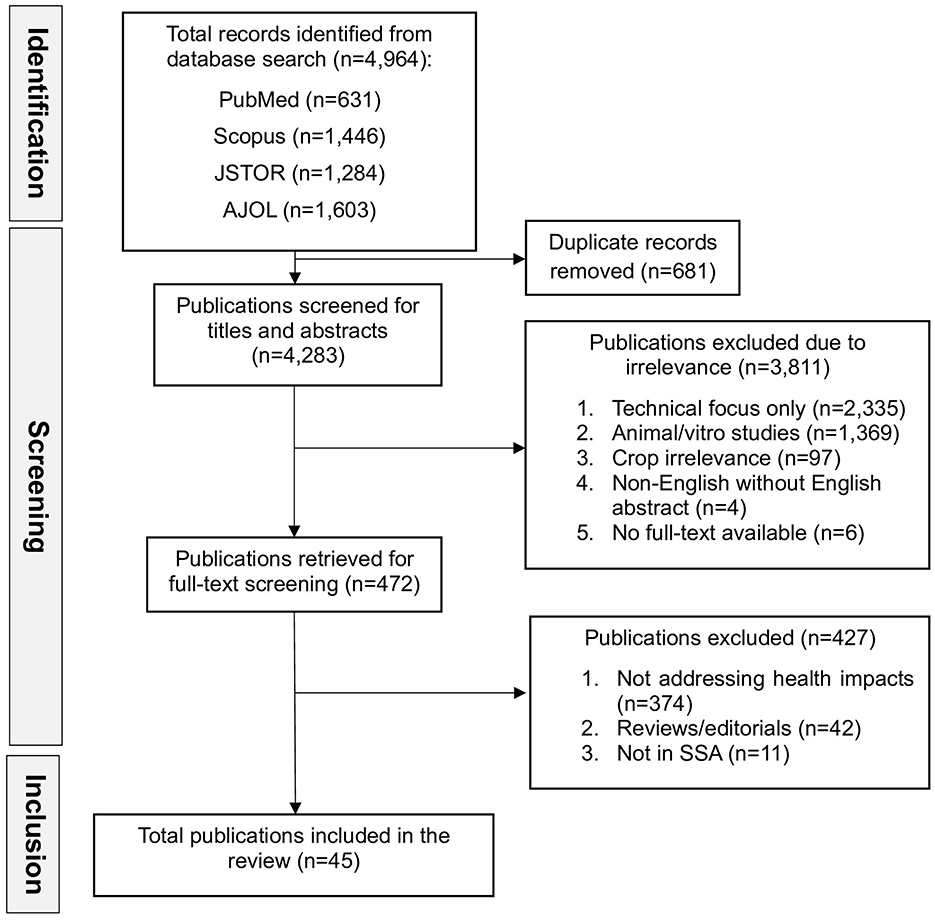 Identification

Total records identified from database search (n=4,964):
PubMed (n=631)
Scopus (n=1,446)
JSTOR (n=1,284)
AJOL (n=1,603)

Duplicate records removed (n=681)

Screening

Publications screened for titles and abstracts (n=4,283)

Publications excluded due to irrelevance (n=3,811)
1. Technical focus only (n=2,335)
2. Animal/vitro studies (n=1,369)
3. Crop irrelevance (n=97)
4. Non-English without English abstract (n=4)
5. No full-text available (n=6)

Publications retrieved for full-text screening (n=472)

Publications excluded (n=427)
1. Not addressing health impacts (n=374)
2. Reviews/editorials (n=42)
3. Not in SSA (n=11)

Inclusion

Total publications included in the review (n=45)